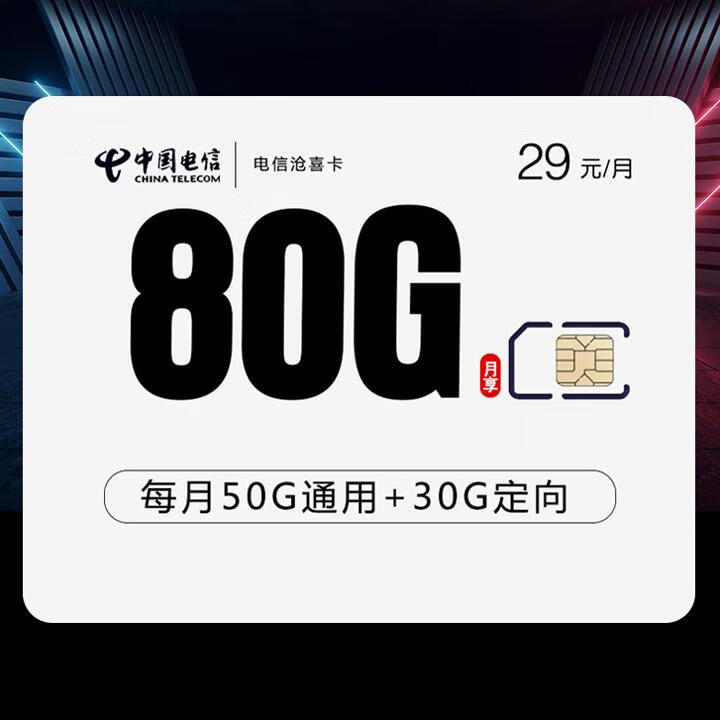 中国电信
CHINA TELECOM

电信沧喜卡

29 元/月

80G

月享

每月50G通用+30G定向